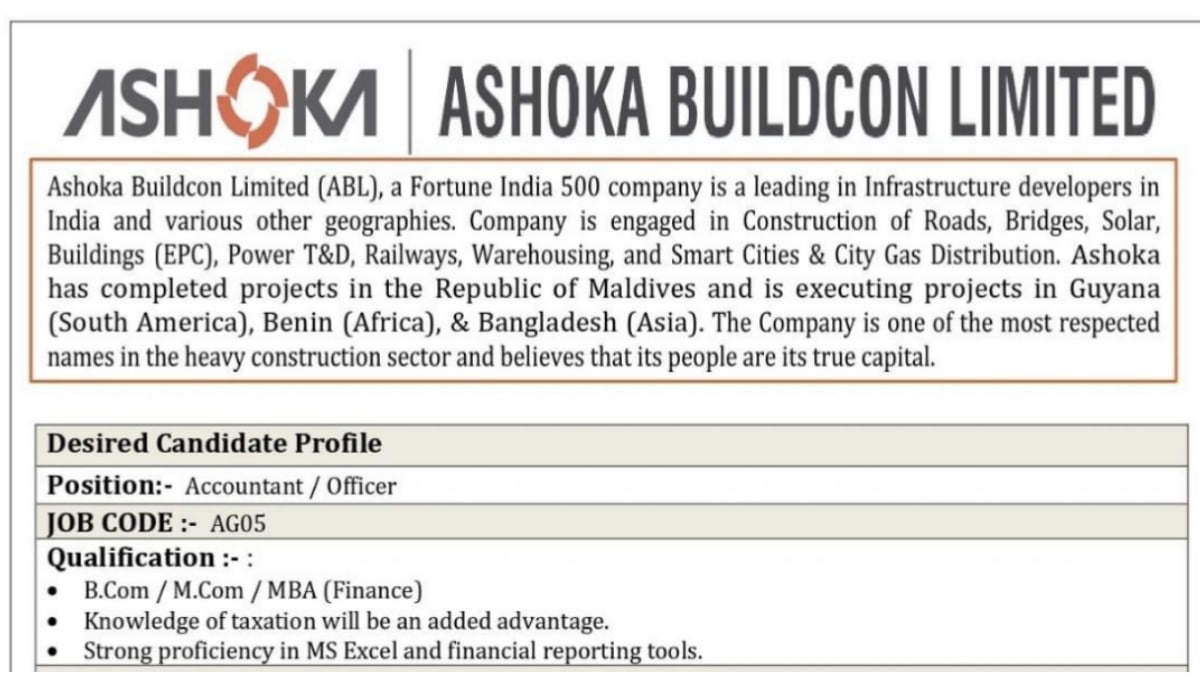 ASHOKA | ASHOKA BUILDCON LIMITED

Ashoka Buildcon Limited (ABL), a Fortune India 500 company is a leading in Infrastructure developers in India and various other geographies. Company is engaged in Construction of Roads, Bridges, Solar, Buildings (EPC), Power T&D, Railways, Warehousing, and Smart Cities & City Gas Distribution. Ashoka has completed projects in the Republic of Maldives and is executing projects in Guyana (South America), Benin (Africa), & Bangladesh (Asia). The Company is one of the most respected names in the heavy construction sector and believes that its people are its true capital.

Desired Candidate Profile

Position:- Accountant / Officer

JOB CODE :- AG05

Qualification :- :
• B.Com / M.Com / MBA (Finance)
• Knowledge of taxation will be an added advantage.
• Strong proficiency in MS Excel and financial reporting tools.